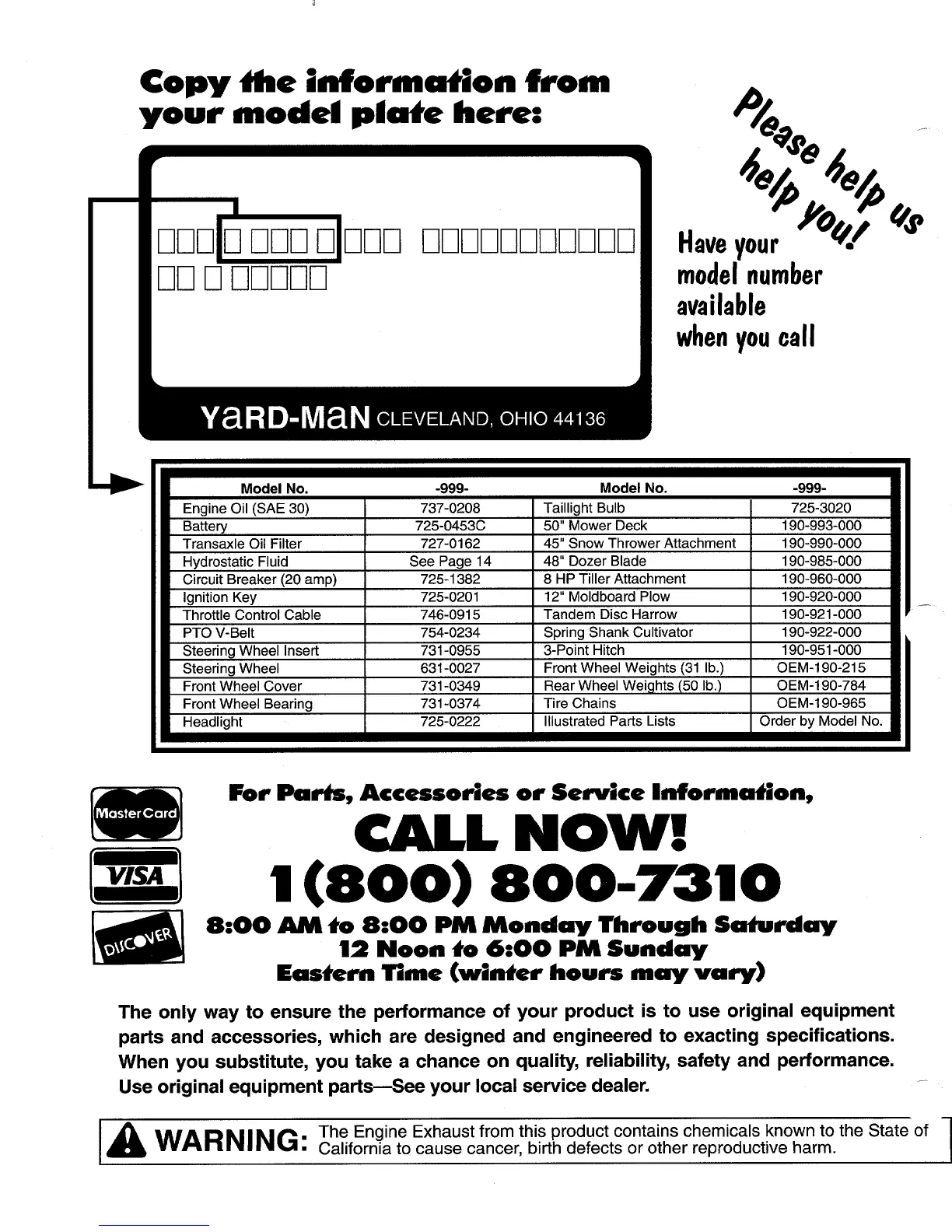 Copy the information from your model plate here:

Please help us help you!

Have your model number available when you call

YaRD-MaN CLEVELAND, OHIO 44136

| Model No. | -999- | Model No. | -999- |
|---|---|---|---|
| Engine Oil (SAE 30) | 737-0208 | Taillight Bulb | 725-3020 |
| Battery | 725-0453C | 50" Mower Deck | 190-993-000 |
| Transaxle Oil Filter | 727-0162 | 45" Snow Thrower Attachment | 190-990-000 |
| Hydrostatic Fluid | See Page 14 | 48" Dozer Blade | 190-985-000 |
| Circuit Breaker (20 amp) | 725-1382 | 8 HP Tiller Attachment | 190-960-000 |
| Ignition Key | 725-0201 | 12" Moldboard Plow | 190-920-000 |
| Throttle Control Cable | 746-0915 | Tandem Disc Harrow | 190-921-000 |
| PTO V-Belt | 754-0234 | Spring Shank Cultivator | 190-922-000 |
| Steering Wheel Insert | 731-0955 | 3-Point Hitch | 190-951-000 |
| Steering Wheel | 631-0027 | Front Wheel Weights (31 lb.) | OEM-190-215 |
| Front Wheel Cover | 731-0349 | Rear Wheel Weights (50 lb.) | OEM-190-784 |
| Front Wheel Bearing | 731-0374 | Tire Chains | OEM-190-965 |
| Headlight | 725-0222 | Illustrated Parts Lists | Order by Model No. |

MasterCard
VISA
DISCOVER

For Parts, Accessories or Service Information,

CALL NOW!

1(800) 800-7310

8:00 AM to 8:00 PM Monday Through Saturday
12 Noon to 6:00 PM Sunday
Eastern Time (winter hours may vary)

The only way to ensure the performance of your product is to use original equipment parts and accessories, which are designed and engineered to exacting specifications. When you substitute, you take a chance on quality, reliability, safety and performance. Use original equipment parts—See your local service dealer.

WARNING: The Engine Exhaust from this product contains chemicals known to the State of California to cause cancer, birth defects or other reproductive harm.